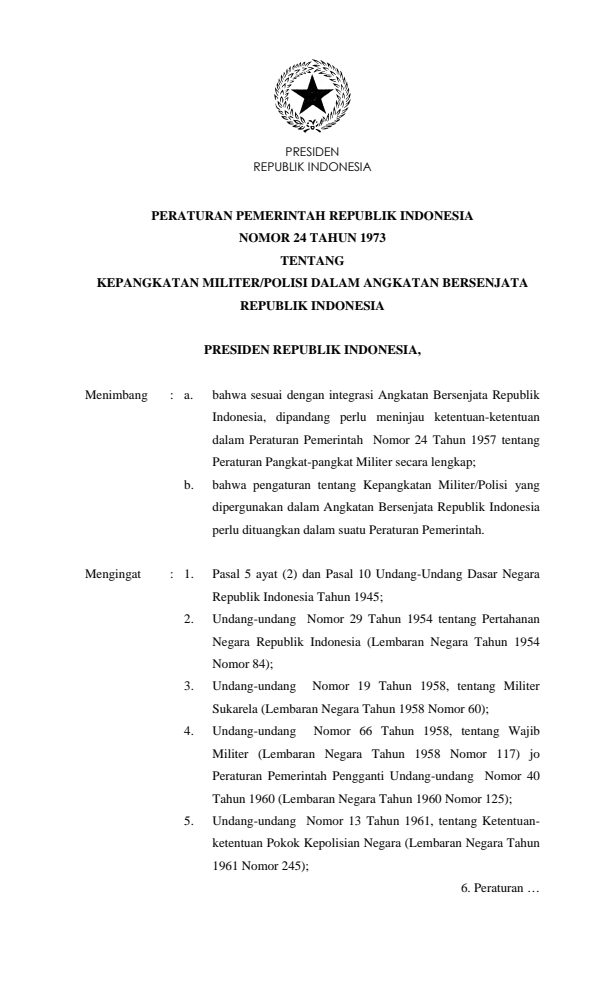 PRESIDEN
REPUBLIK INDONESIA

PERATURAN PEMERINTAH REPUBLIK INDONESIA
NOMOR 24 TAHUN 1973
TENTANG
KEPANGKATAN MILITER/POLISI DALAM ANGKATAN BERSENJATA
REPUBLIK INDONESIA

PRESIDEN REPUBLIK INDONESIA,

Menimbang : a. bahwa sesuai dengan integrasi Angkatan Bersenjata Republik Indonesia, dipandang perlu meninjau ketentuan-ketentuan dalam Peraturan Pemerintah Nomor 24 Tahun 1957 tentang Peraturan Pangkat-pangkat Militer secara lengkap;

b. bahwa pengaturan tentang Kepangkatan Militer/Polisi yang dipergunakan dalam Angkatan Bersenjata Republik Indonesia perlu dituangkan dalam suatu Peraturan Pemerintah.

Mengingat : 1. Pasal 5 ayat (2) dan Pasal 10 Undang-Undang Dasar Negara Republik Indonesia Tahun 1945;

2. Undang-undang Nomor 29 Tahun 1954 tentang Pertahanan Negara Republik Indonesia (Lembaran Negara Tahun 1954 Nomor 84);

3. Undang-undang Nomor 19 Tahun 1958, tentang Militer Sukarela (Lembaran Negara Tahun 1958 Nomor 60);

4. Undang-undang Nomor 66 Tahun 1958, tentang Wajib Militer (Lembaran Negara Tahun 1958 Nomor 117) jo Peraturan Pemerintah Pengganti Undang-undang Nomor 40 Tahun 1960 (Lembaran Negara Tahun 1960 Nomor 125);

5. Undang-undang Nomor 13 Tahun 1961, tentang Ketentuan-ketentuan Pokok Kepolisian Negara (Lembaran Negara Tahun 1961 Nomor 245);

6. Peraturan …